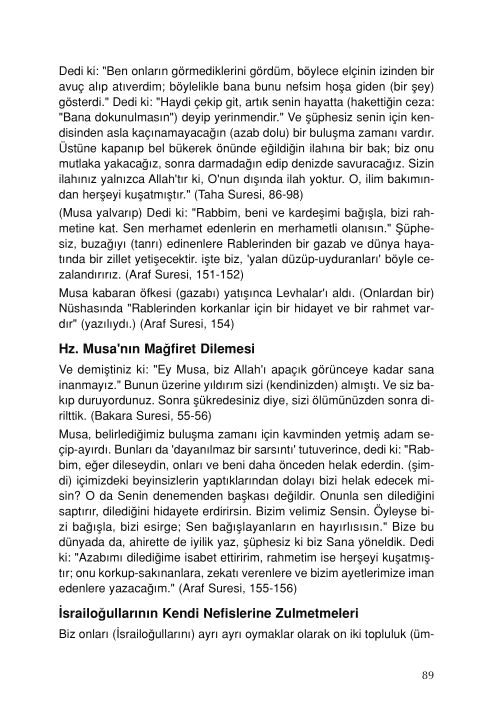 Dedi ki: "Ben onların görmediklerini gördüm, böylece elçinin izinden bir avuç alıp atıverdim; böylelikle bana bunu nefsim hoşa giden (bir şey) gösterdi." Dedi ki: "Haydi çekip git, artık senin hayatta (hakettiğin ceza: "Bana dokunulmasın") deyip yerinmendir." Ve şüphesiz senin için kendisinden asla kaçınamayacağın (azab dolu) bir buluşma zamanı vardır. Üstüne kapanıp bel bükerek önünde eğildiğin ilahına bir bak; biz onu mutlaka yakacağız, sonra darmadağın edip denizde savuracağız. Sizin ilahınız yalnızca Allah'tır ki, O'nun dışında ilah yoktur. O, ilim bakımından herşeyi kuşatmıştır." (Taha Suresi, 86-98)

(Musa yalvarıp) Dedi ki: "Rabbim, beni ve kardeşimi bağışla, bizi rahmetine kat. Sen merhamet edenlerin en merhametli olanısın." Şüphesiz, buzağıyı (tanrı) edinenlere Rablerinden bir gazab ve dünya hayatında bir zillet yetişecektir. işte biz, 'yalan düzüp-uyduranları' böyle cezalandırırız. (Araf Suresi, 151-152)

Musa kabaran öfkesi (gazabı) yatışınca Levhalar'ı aldı. (Onlardan bir) Nüshasında "Rablerinden korkanlar için bir hidayet ve bir rahmet vardır" (yazılıydı.) (Araf Suresi, 154)

Hz. Musa'nın Mağfiret Dilemesi

Ve demiştiniz ki: "Ey Musa, biz Allah'ı apaçık görünceye kadar sana inanmayız." Bunun üzerine yıldırım sizi (kendinizden) almıştı. Ve siz bakıp duruyordunuz. Sonra şükredesiniz diye, sizi ölümünüzden sonra dirilttik. (Bakara Suresi, 55-56)

Musa, belirlediğimiz buluşma zamanı için kavminden yetmiş adam seçip-ayırdı. Bunları da 'dayanılmaz bir sarsıntı' tutuverince, dedi ki: "Rabbim, eğer dileseydin, onları ve beni daha önceden helak ederdin. (şimdi) içimizdeki beyinsizlerin yaptıklarından dolayı bizi helak edecek misin? O da Senin denemenden başkası değildir. Onunla sen dilediğini saptırır, dilediğini hidayete erdirirsin. Bizim velimiz Sensin. Öyleyse bizi bağışla, bizi esirge; Sen bağışlayanların en hayırlısısın." Bize bu dünyada da, ahirette de iyilik yaz, şüphesiz ki biz Sana yöneldik. Dedi ki: "Azabımı dilediğime isabet ettiririm, rahmetim ise herşeyi kuşatmıştır; onu korkup-sakınanlara, zekatı verenlere ve bizim ayetlerimize iman edenlere yazacağım." (Araf Suresi, 155-156)

İsrailoğullarının Kendi Nefislerine Zulmetmeleri

Biz onları (İsrailoğullarını) ayrı ayrı oymaklar olarak on iki topluluk (üm-

89